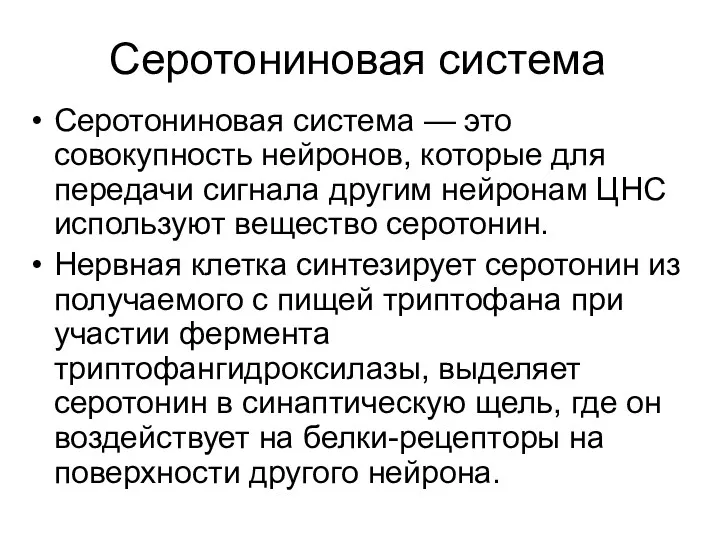 Серотониновая система

• Серотониновая система — это совокупность нейронов, которые для передачи сигнала другим нейронам ЦНС используют вещество серотонин.
• Нервная клетка синтезирует серотонин из получаемого с пищей триптофана при участии фермента триптофангидроксилазы, выделяет серотонин в синаптическую щель, где он воздействует на белки-рецепторы на поверхности другого нейрона.